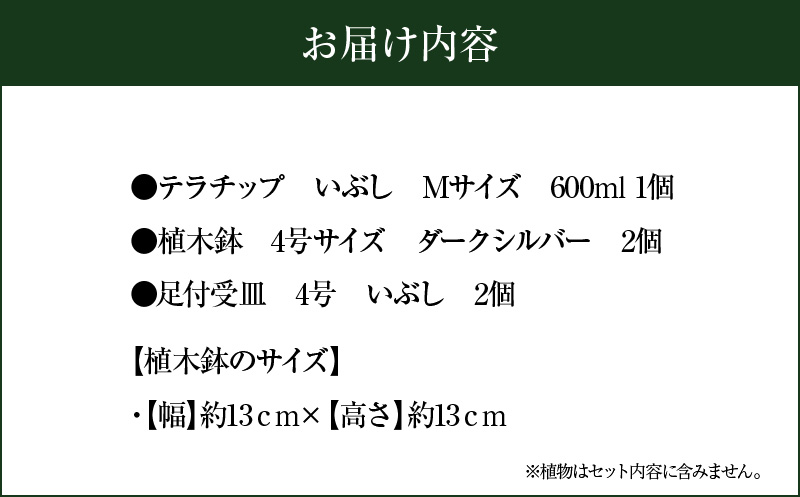 お届け内容

●テラチップ　いぶし　Mサイズ　600ml 1個

●植木鉢　4号サイズ　ダークシルバー　2個

●足付受皿　4号　いぶし　2個

【植木鉢のサイズ】

・【幅】約13ｃｍ×【高さ】約13ｃｍ

※植物はセット内容に含みません。